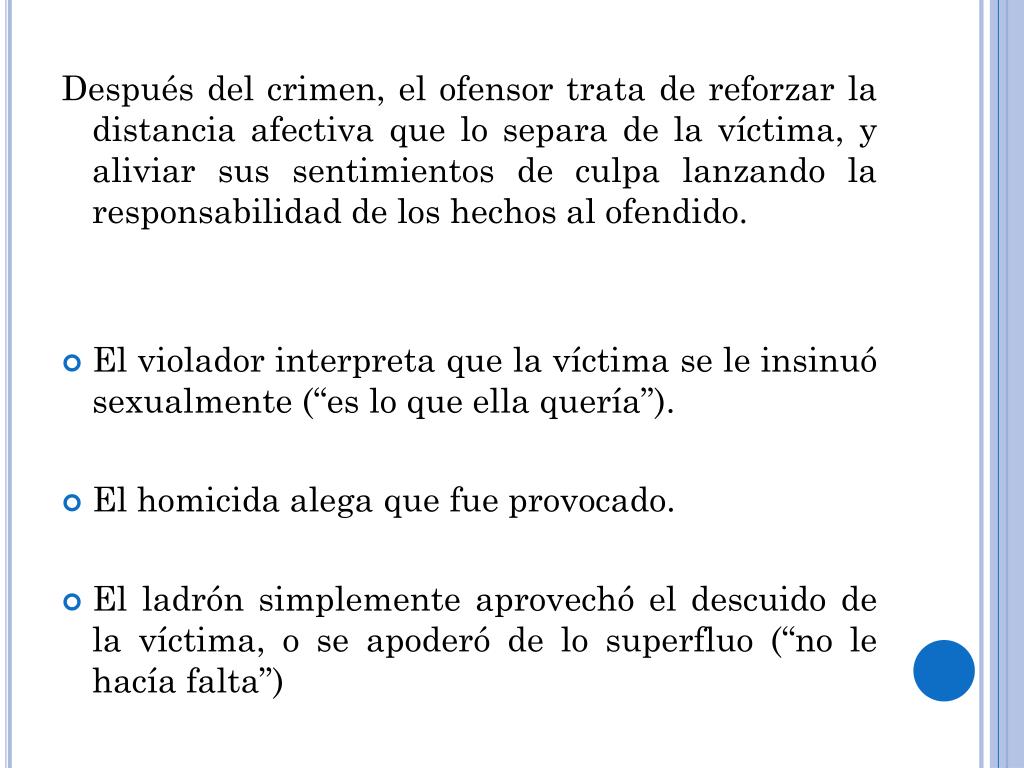 Después del crimen, el ofensor trata de reforzar la distancia afectiva que lo separa de la víctima, y aliviar sus sentimientos de culpa lanzando la responsabilidad de los hechos al ofendido.

El violador interpreta que la víctima se le insinuó sexualmente (“es lo que ella quería”).

El homicida alega que fue provocado.

El ladrón simplemente aprovechó el descuido de la víctima, o se apoderó de lo superfluo (“no le hacía falta”)